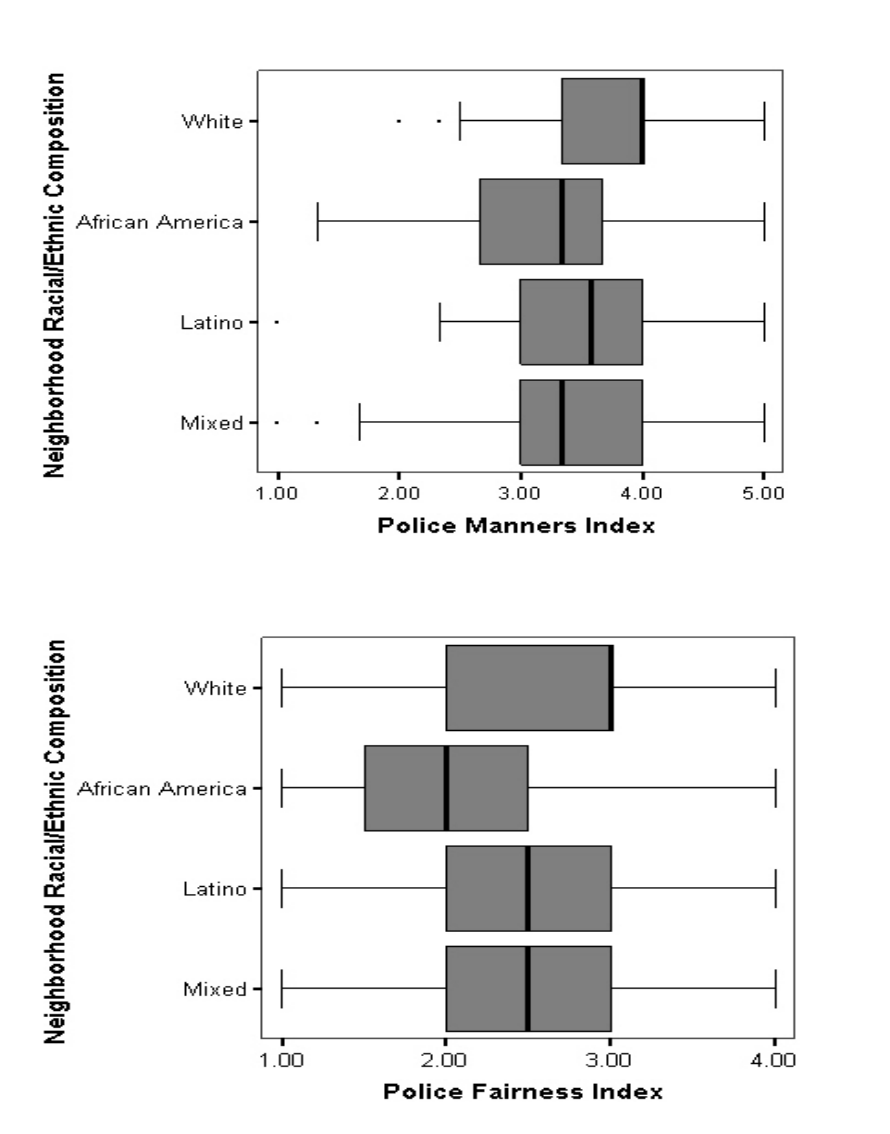 Neighborhood Racial/Ethnic Composition

White
African America
Latino
Mixed

1.00 2.00 3.00 4.00 5.00

Police Manners Index

Neighborhood Racial/Ethnic Composition

White
African America
Latino
Mixed

1.00 2.00 3.00 4.00

Police Fairness Index